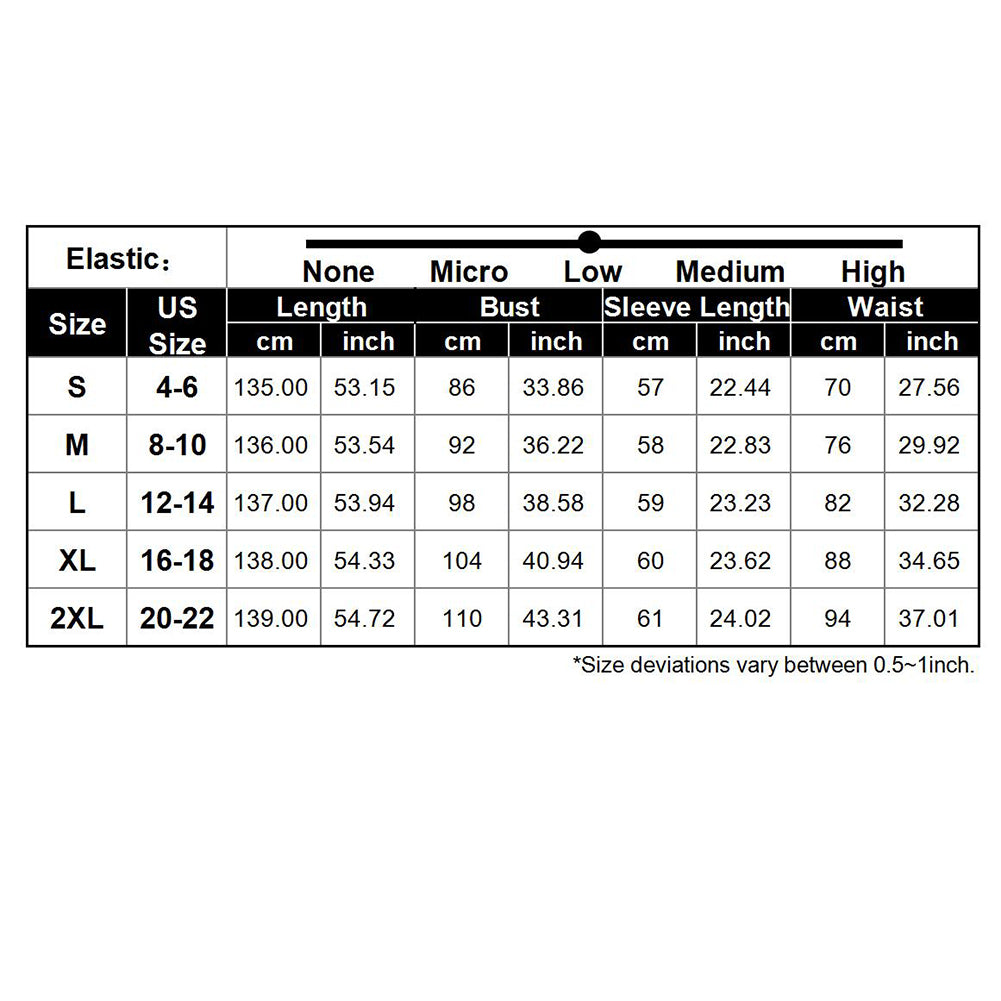 Elastic：

None Micro Low Medium High

| Size | US Size | Length cm | Length inch | Bust cm | Bust inch | Sleeve Length cm | Sleeve Length inch | Waist cm | Waist inch |
|---|---|---|---|---|---|---|---|---|---|
| S | 4-6 | 135.00 | 53.15 | 86 | 33.86 | 57 | 22.44 | 70 | 27.56 |
| M | 8-10 | 136.00 | 53.54 | 92 | 36.22 | 58 | 22.83 | 76 | 29.92 |
| L | 12-14 | 137.00 | 53.94 | 98 | 38.58 | 59 | 23.23 | 82 | 32.28 |
| XL | 16-18 | 138.00 | 54.33 | 104 | 40.94 | 60 | 23.62 | 88 | 34.65 |
| 2XL | 20-22 | 139.00 | 54.72 | 110 | 43.31 | 61 | 24.02 | 94 | 37.01 |

*Size deviations vary between 0.5~1inch.